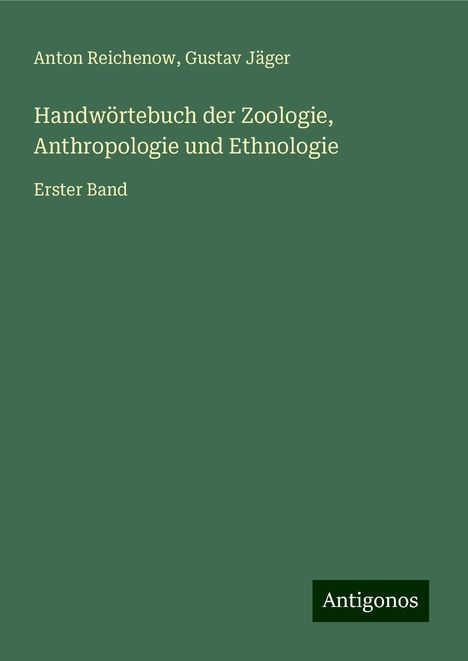 Anton Reichenow, Gustav Jäger

Handwörtebuch der Zoologie, Anthropologie und Ethnologie

Erster Band

Antigonos